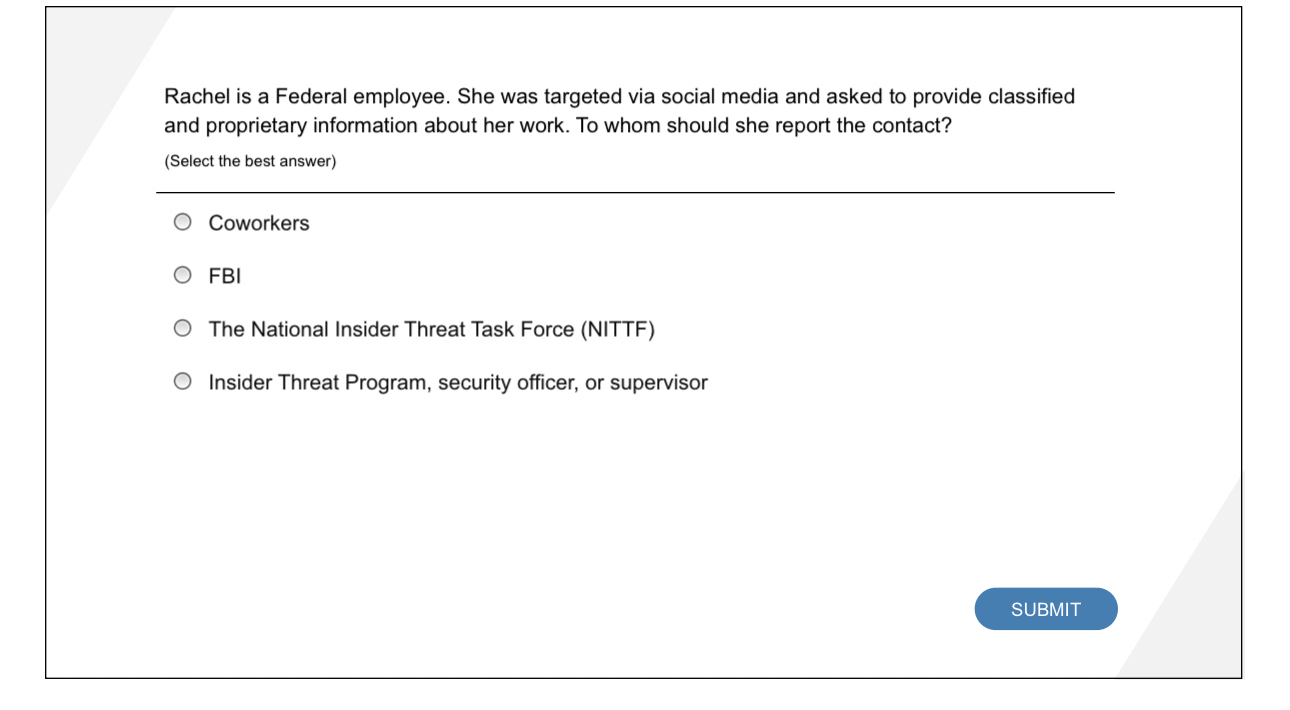 Rachel is a Federal employee. She was targeted via social media and asked to provide classified and proprietary information about her work. To whom should she report the contact?

(Select the best answer)

Coworkers

FBI

The National Insider Threat Task Force (NITTF)

Insider Threat Program, security officer, or supervisor

SUBMIT